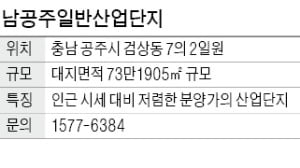 남공주일반산업단지

| 위치 | 충남 공주시 검상동 7의 2일원 |
|---|---|
| 규모 | 대지면적 73만1905㎡ 규모 |
| 특징 | 인근 시세 대비 저렴한 분양가의 산업단지 |
| 문의 | 1577-6384 |